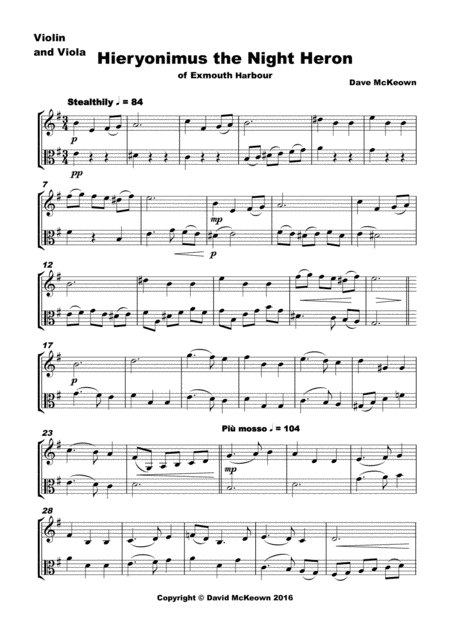 Violin
and Viola

Hieryonimus the Night Heron

of Exmouth Harbour

Dave McKeown

Stealthily ♩ = 84

p

pp

7

mp

p

12

17

p

23

Più mosso ♩ = 104

mp

28

Copyright © David McKeown 2016